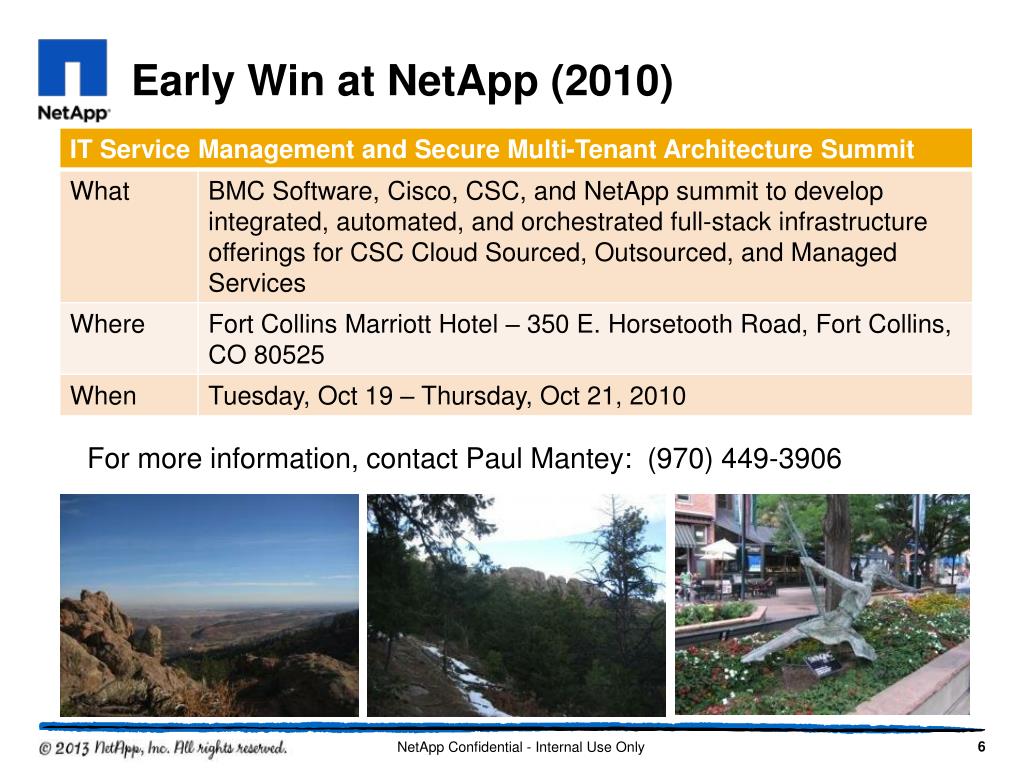 NetApp

Early Win at NetApp (2010)

| IT Service Management and Secure Multi-Tenant Architecture Summit | |
|---|---|
| What | BMC Software, Cisco, CSC, and NetApp summit to develop integrated, automated, and orchestrated full-stack infrastructure offerings for CSC Cloud Sourced, Outsourced, and Managed Services |
| Where | Fort Collins Marriott Hotel – 350 E. Horsetooth Road, Fort Collins, CO 80525 |
| When | Tuesday, Oct 19 – Thursday, Oct 21, 2010 |

For more information, contact Paul Mantey: (970) 449-3906

© 2013 NetApp, Inc. All rights reserved.

NetApp Confidential - Internal Use Only

6